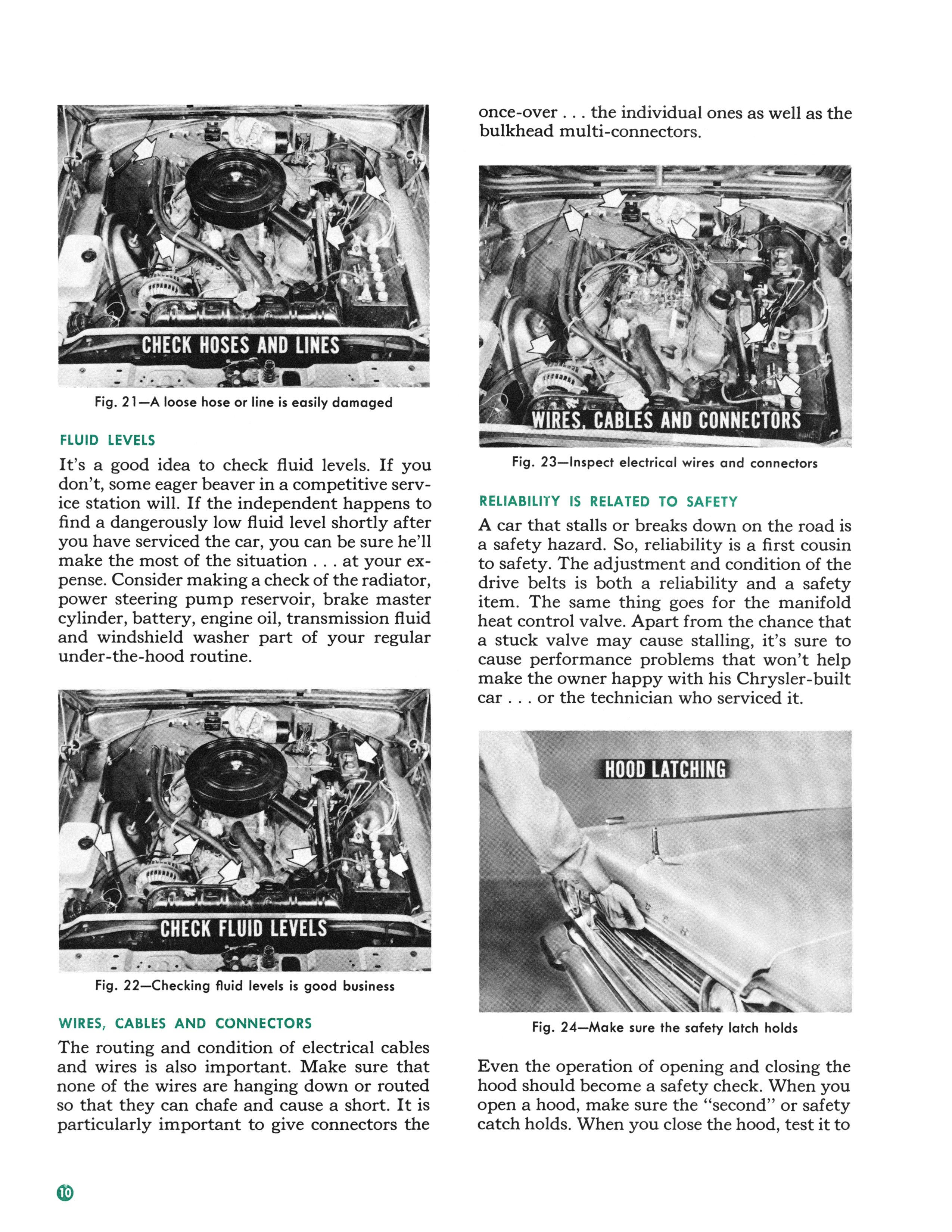 CHECK HOSES AND LINES

Fig. 21—A loose hose or line is easily damaged

FLUID LEVELS

It's a good idea to check fluid levels. If you don't, some eager beaver in a competitive service station will. If the independent happens to find a dangerously low fluid level shortly after you have serviced the car, you can be sure he'll make the most of the situation . . . at your expense. Consider making a check of the radiator, power steering pump reservoir, brake master cylinder, battery, engine oil, transmission fluid and windshield washer part of your regular under-the-hood routine.

CHECK FLUID LEVELS

Fig. 22—Checking fluid levels is good business

WIRES, CABLES AND CONNECTORS

The routing and condition of electrical cables and wires is also important. Make sure that none of the wires are hanging down or routed so that they can chafe and cause a short. It is particularly important to give connectors the once-over . . . the individual ones as well as the bulkhead multi-connectors.

WIRES, CABLES AND CONNECTORS

Fig. 23—Inspect electrical wires and connectors

RELIABILITY IS RELATED TO SAFETY

A car that stalls or breaks down on the road is a safety hazard. So, reliability is a first cousin to safety. The adjustment and condition of the drive belts is both a reliability and a safety item. The same thing goes for the manifold heat control valve. Apart from the chance that a stuck valve may cause stalling, it's sure to cause performance problems that won't help make the owner happy with his Chrysler-built car . . . or the technician who serviced it.

HOOD LATCHING

Fig. 24—Make sure the safety latch holds

Even the operation of opening and closing the hood should become a safety check. When you open a hood, make sure the "second" or safety catch holds. When you close the hood, test it to

10